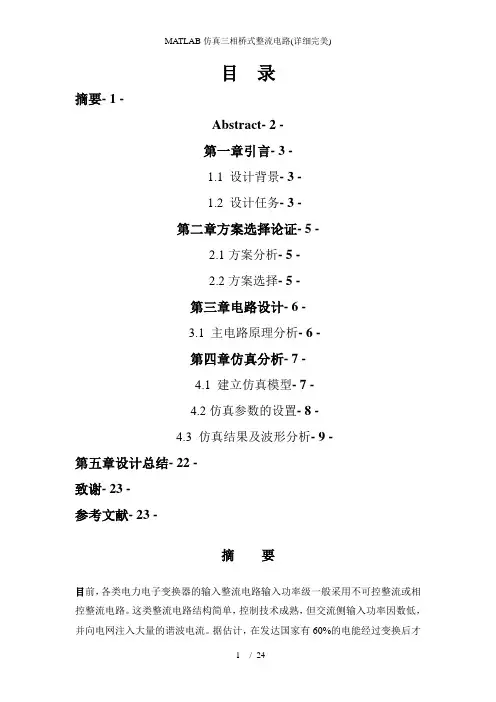 MATLAB 仿真三相桥式整流电路(详细完美)

目 录

摘要- 1 -

Abstract- 2 -

第一章引言- 3 -

1.1 设计背景- 3 -

1.2 设计任务- 3 -

第二章方案选择论证- 5 -

2.1 方案分析- 5 -

2.2 方案选择- 5 -

第三章电路设计- 6 -

3.1 主电路原理分析- 6 -

第四章仿真分析- 7 -

4.1 建立仿真模型- 7 -

4.2 仿真参数的设置- 8 -

4.3 仿真结果及波形分析- 9 -

第五章设计总结- 22 -

致谢- 23 -

参考文献- 23 -

摘 要

目前，各类电力电子变换器的输入整流电路输入功率级一般采用不可控整流或相控整流电路。这类整流电路结构简单，控制技术成熟，但交流侧输入功率因数低，并向电网注入大量的谐波电流。据估计，在发达国家有 60%的电能经过变换后才

1 / 24